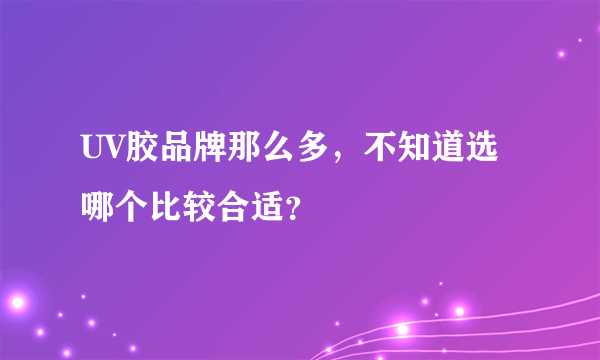 UV胶品牌那么多，不知道选哪个比较合适？